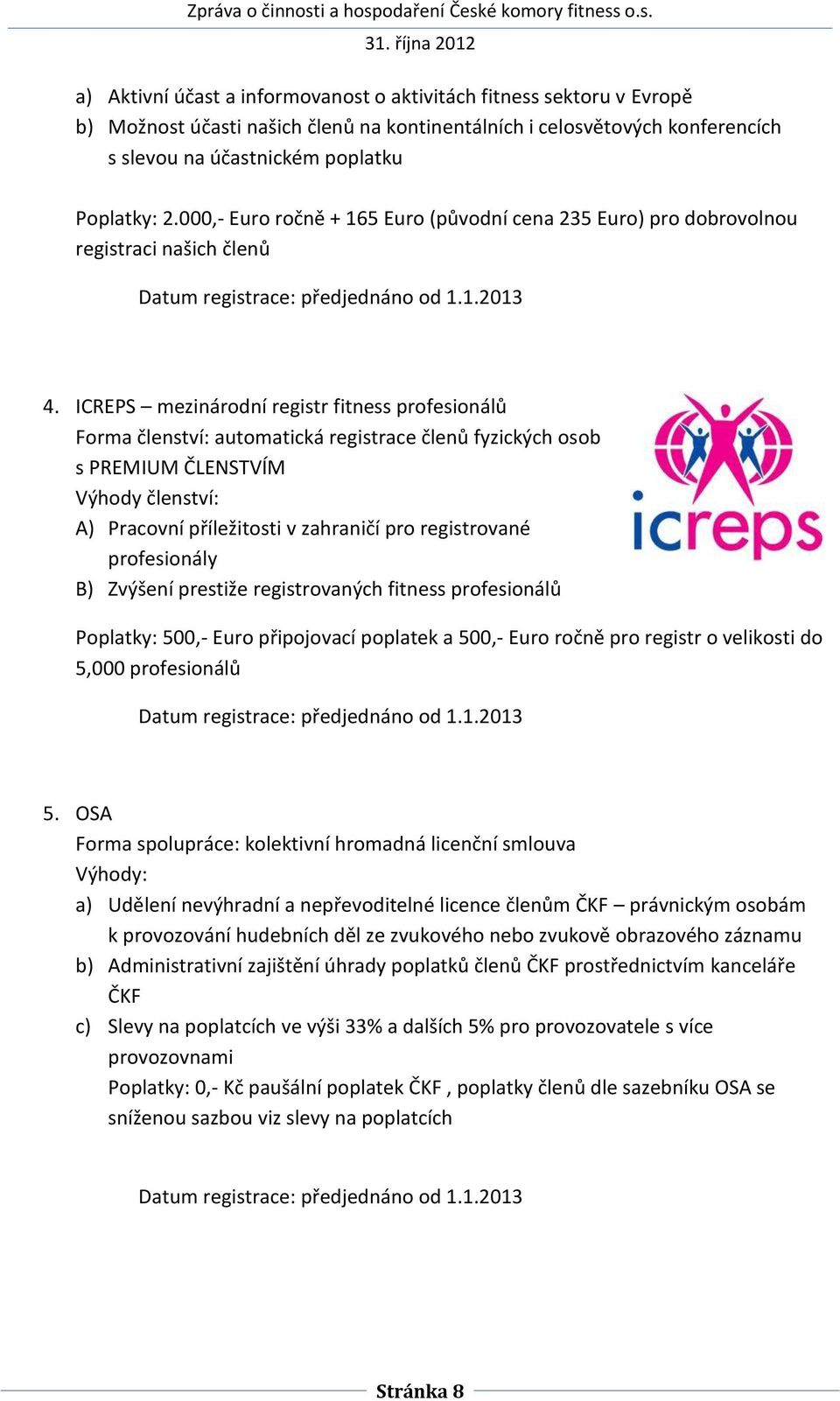 Zpráva o činnosti a hospodaření České komory fitness o.s.
31. října 2012

a) Aktivní účast a informovanost o aktivitách fitness sektoru v Evropě
b) Možnost účasti našich členů na kontinentálních i celosvětových konferencích s slevou na účastnickém poplatku

Poplatky: 2.000,- Euro ročně + 165 Euro (původní cena 235 Euro) pro dobrovolnou registraci našich členů

Datum registrace: předjednáno od 1.1.2013

4. ICREPS – mezinárodní registr fitness profesionálů
Forma členství: automatická registrace členů fyzických osob s PREMIUM ČLENSTVÍM
Výhody členství:
A) Pracovní příležitosti v zahraničí pro registrované profesionály
B) Zvýšení prestiže registrovaných fitness profesionálů

icreps

Poplatky: 500,- Euro připojovací poplatek a 500,- Euro ročně pro registr o velikosti do 5,000 profesionálů

Datum registrace: předjednáno od 1.1.2013

5. OSA
Forma spolupráce: kolektivní hromadná licenční smlouva
Výhody:
a) Udělení nevýhradní a nepřevoditelné licence členům ČKF – právnickým osobám k provozování hudebních děl ze zvukového nebo zvukově obrazového záznamu
b) Administrativní zajištění úhrady poplatků členů ČKF prostřednictvím kanceláře ČKF
c) Slevy na poplatcích ve výši 33% a dalších 5% pro provozovatele s více provozovnami
Poplatky: 0,- Kč paušální poplatek ČKF , poplatky členů dle sazebníku OSA se sníženou sazbou viz slevy na poplatcích

Datum registrace: předjednáno od 1.1.2013

Stránka 8